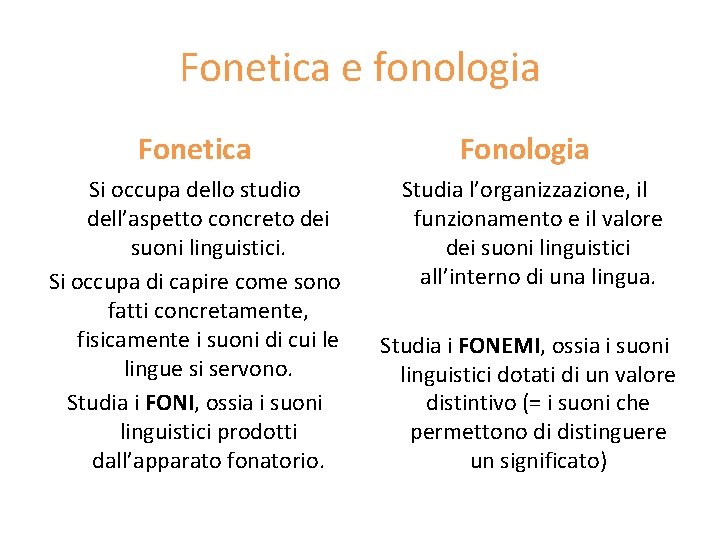 Fonetica e fonologia

Fonetica

Si occupa dello studio dell’aspetto concreto dei suoni linguistici.

Si occupa di capire come sono fatti concretamente, fisicamente i suoni di cui le lingue si servono.

Studia i FONI, ossia i suoni linguistici prodotti dall’apparato fonatorio.

Fonologia

Studia l’organizzazione, il funzionamento e il valore dei suoni linguistici all’interno di una lingua.

Studia i FONEMI, ossia i suoni linguistici dotati di un valore distintivo (= i suoni che permettono di distinguere un significato)